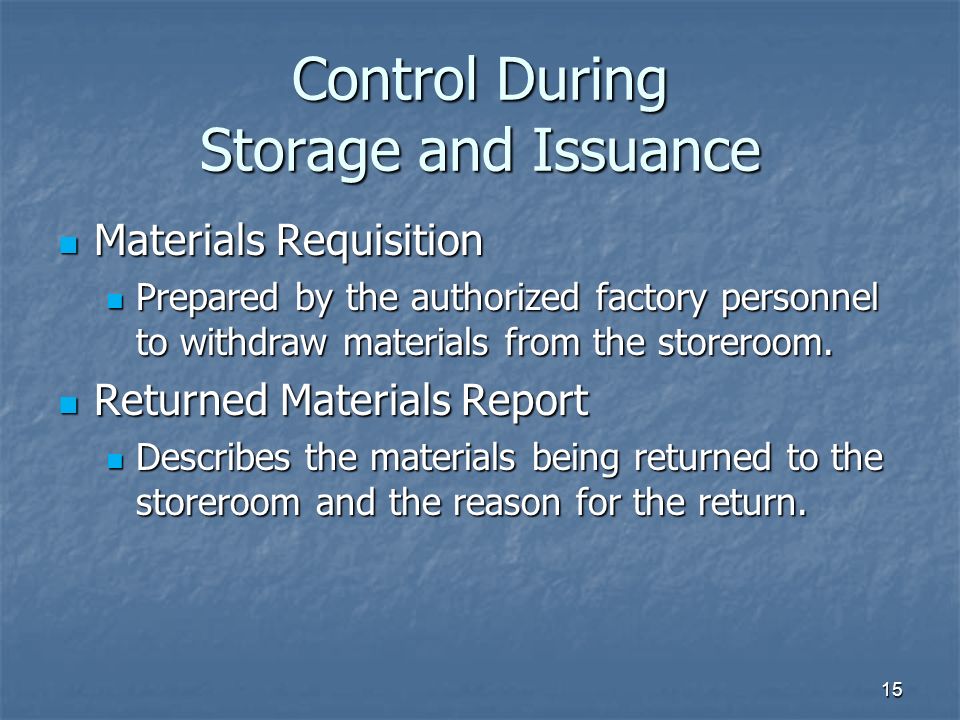 Control During
Storage and Issuance

Materials Requisition

Prepared by the authorized factory personnel to withdraw materials from the storeroom.

Returned Materials Report

Describes the materials being returned to the storeroom and the reason for the return.

15